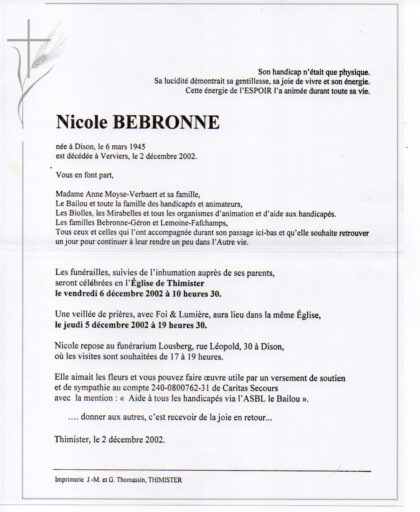 Son handicap n'était que physique.
Sa lucidité démontrait sa gentillesse, sa joie de vivre et son énergie.
Cette énergie de l'ESPOIR l'a animée durant toute sa vie.

Nicole BEBRONNE

née à Dison, le 6 mars 1945
est décédée à Verviers, le 2 décembre 2002.

Vous en font part,

Madame Anne Moyse-Verbaert et sa famille,
Le Bailou et toute la famille des handicapés et animateurs,
Les Biolles, les Mirabelles et tous les organismes d'animation et d'aide aux handicapés.
Les familles Bebronne-Géron et Lemoine-Fafchamps,
Tous ceux et celles qui l'ont accompagnée durant son passage ici-bas et qu'elle souhaite retrouver un jour pour continuer à leur rendre un peu dans l'Autre vie.

Les funérailles, suivies de l'inhumation auprès de ses parents, seront célébrées en l'Église de Thimister
le vendredi 6 décembre 2002 à 10 heures 30.

Une veillée de prières, avec Foi & Lumière, aura lieu dans la même Église,
le jeudi 5 décembre 2002 à 19 heures 30.

Nicole repose au funérarium Lousberg, rue Léopold, 30 à Dison,
où les visites sont souhaitées de 17 à 19 heures.

Elle aimait les fleurs et vous pouvez faire œuvre utile par un versement de soutien et de sympathie au compte 240-0800762-31 de Caritas Secours
avec la mention : « Aide à tous les handicapés via l'ASBL le Bailou ».

.... donner aux autres, c'est recevoir de la joie en retour...

Thimister, le 2 décembre 2002.

Imprimerie J.-M. et G. Thomassin, THIMISTER